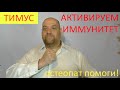 ТИМУС

АКТИВИРУЕМ ИММУНИТЕТ

остеопат помоги!